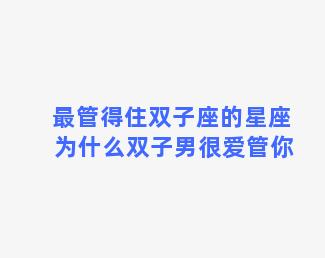 最管得住双子座的星座
为什么双子男很爱管你